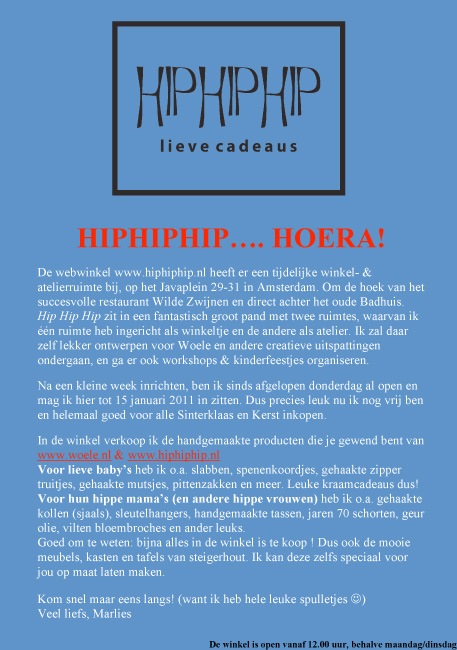 HIPHIPHIP
lieve cadeaus

HIPHIPHIP…. HOERA!

De webwinkel www.hiphiphip.nl heeft er een tijdelijke winkel- & atelierruimte bij, op het Javaplein 29-31 in Amsterdam. Om de hoek van het succesvolle restaurant Wilde Zwijnen en direct achter het oude Badhuis. Hip Hip Hip zit in een fantastisch groot pand met twee ruimtes, waarvan ik één ruimte heb ingericht als winkeltje en de andere als atelier. Ik zal daar zelf lekker ontwerpen voor Woele en andere creatieve uitspattingen ondergaan, en ga er ook workshops & kinderfeestjes organiseren.

Na een kleine week inrichten, ben ik sinds afgelopen donderdag al open en mag ik hier tot 15 januari 2011 in zitten. Dus precies leuk nu ik nog vrij ben en helemaal goed voor alle Sinterklaas en Kerst inkopen.

In de winkel verkoop ik de handgemaakte producten die je gewend bent van www.woele.nl & www.hiphiphip.nl
Voor lieve baby's heb ik o.a. slabben, spenenkoordjes, gehaakte zipper truitjes, gehaakte mutsjes, pittenzakken en meer. Leuke kraamcadeaus dus!
Voor hun hippe mama's (en andere hippe vrouwen) heb ik o.a. gehaakte kollen (sjaals), sleutelhangers, handgemaakte tassen, jaren 70 schorten, geur olie, vilten bloembroches en ander leuks.
Goed om te weten: bijna alles in de winkel is te koop ! Dus ook de mooie meubels, kasten en tafels van steigerhout. Ik kan deze zelfs speciaal voor jou op maat laten maken.

Kom snel maar eens langs! (want ik heb hele leuke spulletjes ☺)
Veel liefs, Marlies

De winkel is open vanaf 12.00 uur, behalve maandag/dinsdag